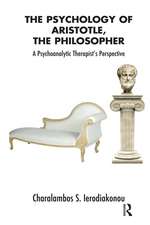 THE PSYCHOLOGY OF ARISTOTLE, THE PHILOSOPHER

A Psychoanalytic Therapist's Perspective

Charalambos S. Ierodiakonou

R